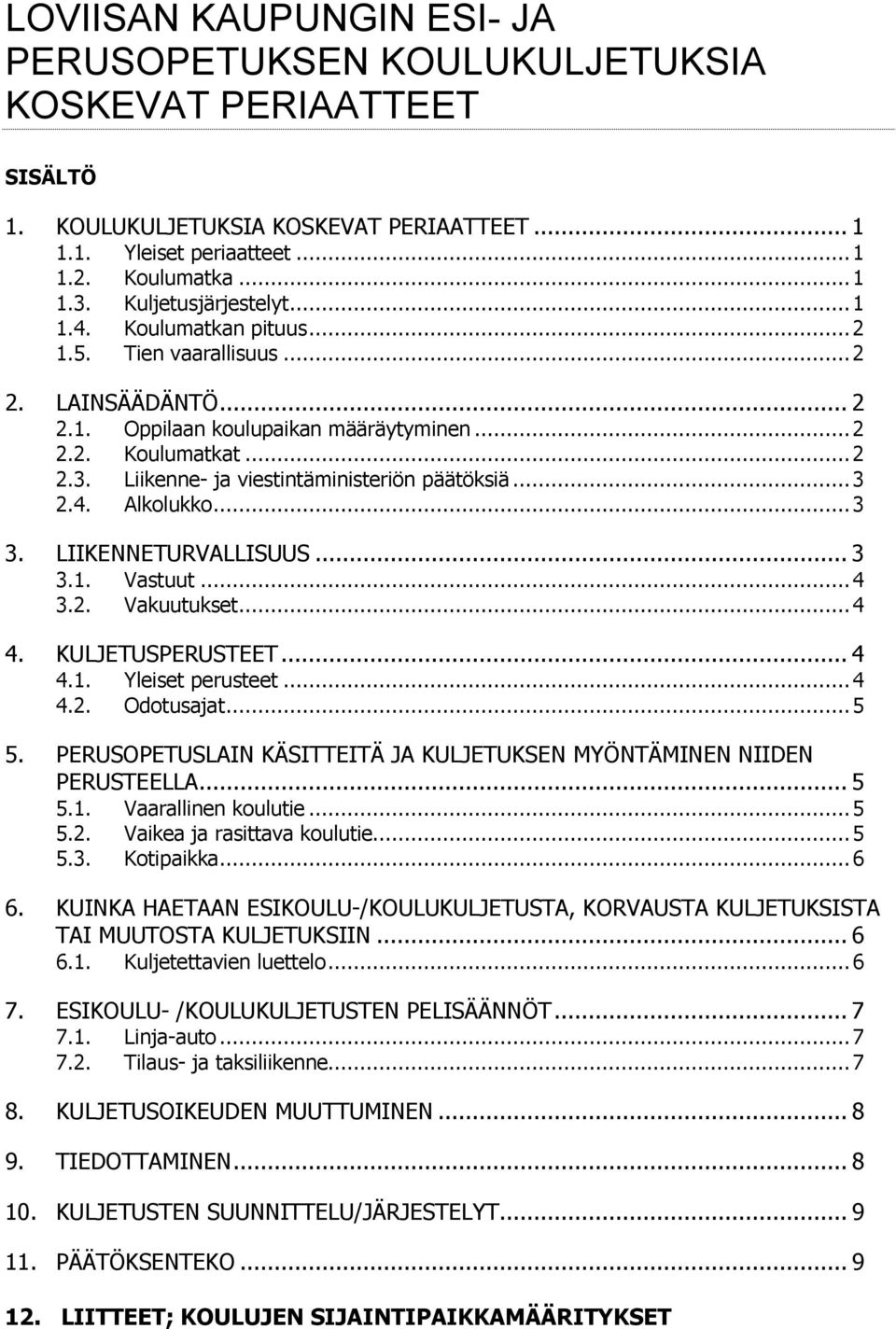 LOVIISAN KAUPUNGIN ESI- JA PERUSOPETUKSEN KOULUKULJETUKSIA KOSKEVAT PERIAATTEET

SISÄLTÖ

1. KOULUKULJETUKSIA KOSKEVAT PERIAATTEET ... 1
1.1. Yleiset periaatteet ... 1
1.2. Koulumatka ... 1
1.3. Kuljetusjärjestelyt ... 1
1.4. Koulumatkan pituus ... 2
1.5. Tien vaarallisuus ... 2

2. LAINSÄÄDÄNTÖ ... 2
2.1. Oppilaan koulupaikan määräytyminen ... 2
2.2. Koulumatkat ... 2
2.3. Liikenne- ja viestintäministeriön päätöksiä ... 3
2.4. Alkolukko ... 3

3. LIIKENNETURVALLISUUS ... 3
3.1. Vastuut ... 4
3.2. Vakuutukset ... 4

4. KULJETUSPERUSTEET ... 4
4.1. Yleiset perusteet ... 4
4.2. Odotusajat ... 5

5. PERUSOPETUSLAIN KÄSITTEITÄ JA KULJETUKSEN MYÖNTÄMINEN NIIDEN PERUSTEELLA ... 5
5.1. Vaarallinen koulutie ... 5
5.2. Vaikea ja rasittava koulutie ... 5
5.3. Kotipaikka ... 6

6. KUINKA HAETAAN ESIKOULU-/KOULUKULJETUSTA, KORVAUSTA KULJETUKSISTA TAI MUUTOSTA KULJETUKSIIN ... 6
6.1. Kuljetettavien luettelo ... 6

7. ESIKOULU- /KOULUKULJETUSTEN PELISÄÄNNÖT ... 7
7.1. Linja-auto ... 7
7.2. Tilaus- ja taksiliikenne ... 7

8. KULJETUSOIKEUDEN MUUTTUMINEN ... 8

9. TIEDOTTAMINEN ... 8

10. KULJETUSTEN SUUNNITTELU/JÄRJESTELYT ... 9

11. PÄÄTÖKSENTEKO ... 9

12. LIITTEET; KOULUJEN SIJAINTIPAIKKAMÄÄRITYKSET